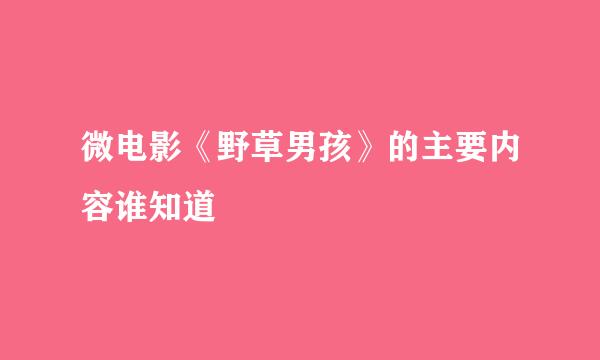 微电影《野草男孩》的主要内容谁知道